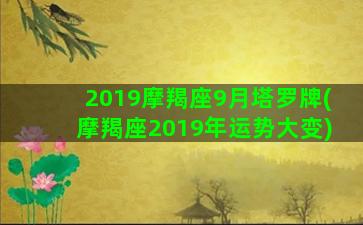 2019摩羯座9月塔罗牌(摩羯座2019年运势大变)